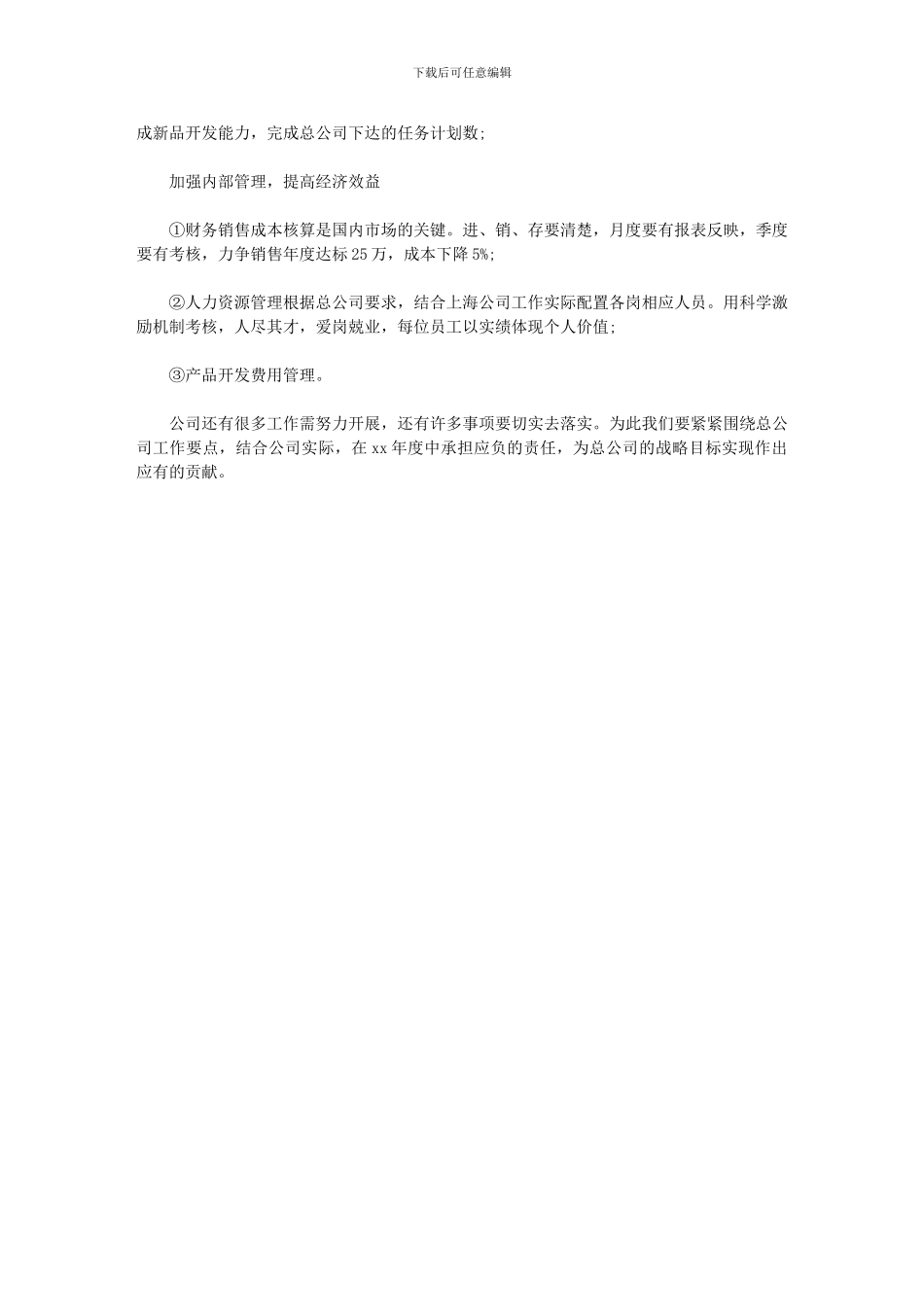 下载后可任意编辑

成新品开发能力，完成总公司下达的任务计划数;

加强内部管理，提高经济效益

①财务销售成本核算是国内市场的关键。进、销、存要清楚，月度要有报表反映，季度要有考核，力争销售年度达标25万，成本下降5%;

②人力资源管理根据总公司要求，结合上海公司工作实际配置各岗相应人员。用科学激励机制考核，人尽其才，爱岗兢业，每位员工以实绩体现个人价值;

③产品开发费用管理。

公司还有很多工作需努力开展，还有许多事项要切实去落实。为此我们要紧紧围绕总公司工作要点，结合公司实际，在xx年度中承担应负的责任，为总公司的战略目标实现作出应有的贡献。